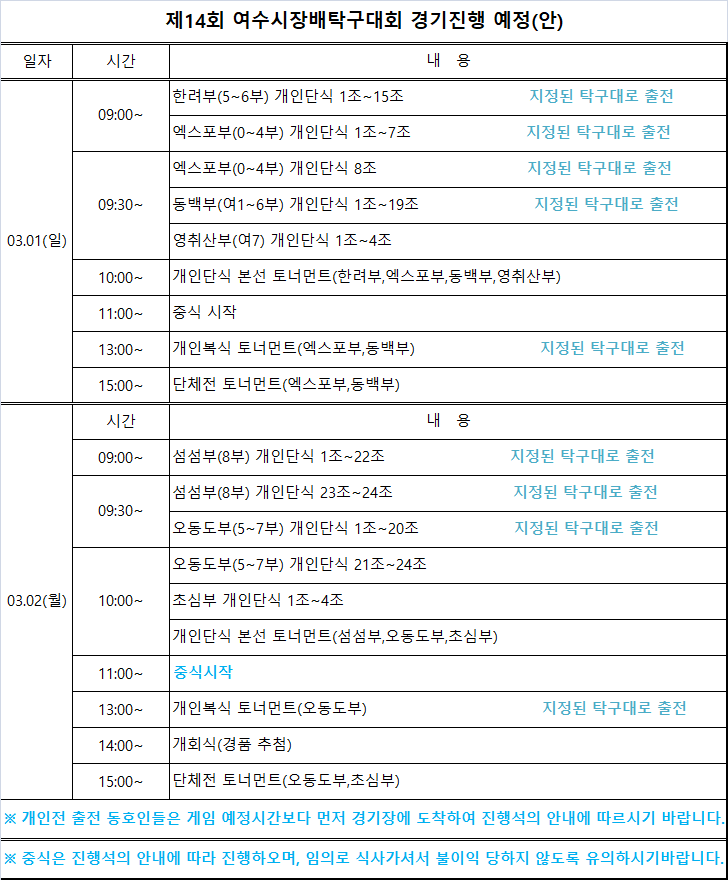 제14회 여수시장배탁구대회 경기진행 예정(안)

| 일자 | 시간 | 내 용 |
|---|---|---|
| 03.01(일) | 09:00~ | 한려부(5~6부) 개인단식 1조~15조 지정된 탁구대로 출전 |
|  |  | 엑스포부(0~4부) 개인단식 1조~7조 지정된 탁구대로 출전 |
|  | 09:30~ | 엑스포부(0~4부) 개인단식 8조 지정된 탁구대로 출전 |
|  |  | 동백부(여1~6부) 개인단식 1조~19조 지정된 탁구대로 출전 |
|  |  | 영취산부(여7) 개인단식 1조~4조 |
|  | 10:00~ | 개인단식 본선 토너먼트(한려부,엑스포부,동백부,영취산부) |
|  | 11:00~ | 중식 시작 |
|  | 13:00~ | 개인복식 토너먼트(엑스포부,동백부) 지정된 탁구대로 출전 |
|  | 15:00~ | 단체전 토너먼트(엑스포부,동백부) |
| 03.02(월) | 시간 | 내 용 |
|  | 09:00~ | 섬섬부(8부) 개인단식 1조~22조 지정된 탁구대로 출전 |
|  | 09:30~ | 섬섬부(8부) 개인단식 23조~24조 지정된 탁구대로 출전 |
|  |  | 오동도부(5~7부) 개인단식 1조~20조 지정된 탁구대로 출전 |
|  | 10:00~ | 오동도부(5~7부) 개인단식 21조~24조 |
|  |  | 초심부 개인단식 1조~4조 |
|  |  | 개인단식 본선 토너먼트(섬섬부,오동도부,초심부) |
|  | 11:00~ | 중식시작 |
|  | 13:00~ | 개인복식 토너먼트(오동도부) 지정된 탁구대로 출전 |
|  | 14:00~ | 개회식(경품 추첨) |
|  | 15:00~ | 단체전 토너먼트(오동도부,초심부) |

※ 개인전 출전 동호인들은 게임 예정시간보다 먼저 경기장에 도착하여 진행석의 안내에 따르시기 바랍니다.

※ 중식은 진행석의 안내에 따라 진행하오며, 임의로 식사가셔서 불이익 당하지 않도록 유의하시기바랍니다.